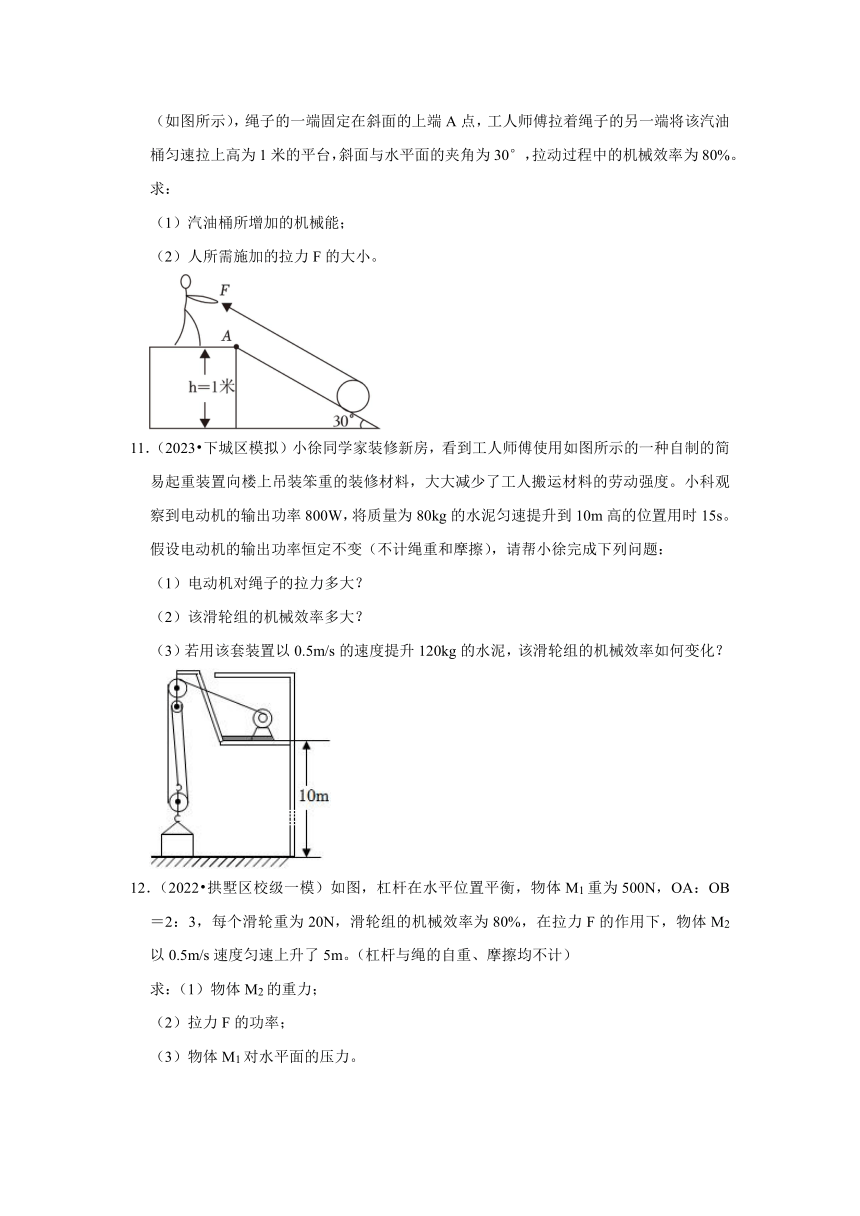 （如图所示），绳子的一端固定在斜面的上端 A 点，工人师傅拉着绳子的另一端将该汽油桶匀速拉上高为 1 米的平台，斜面与水平面的夹角为 30°，拉动过程中的机械效率为 80%。求：

（1）汽油桶所增加的机械能；

（2）人所需施加的拉力 F 的大小。

F

A

h=1米

30°

11.（2023•下城区模拟）小徐同学家装修新房，看到工人师傅使用如图所示的一种自制的简易起重装置向楼上吊装笨重的装修材料，大大减少了工人搬运材料的劳动强度。小科观察到电动机的输出功率 800W，将质量为 80kg 的水泥匀速提升到 10m 高的位置用时 15s。假设电动机的输出功率恒定不变（不计绳重和摩擦），请帮小徐完成下列问题：

（1）电动机对绳子的拉力多大？

（2）该滑轮组的机械效率多大？

（3）若用该套装置以 0.5m/s 的速度提升 120kg 的水泥，该滑轮组的机械效率如何变化？

10m

12.（2022•拱墅区校级一模）如图，杠杆在水平位置平衡，物体 $M_1$ 重为 500N，OA：OB＝2：3，每个滑轮重为 20N，滑轮组的机械效率为 80%，在拉力 F 的作用下，物体 $M_2$ 以 0.5m/s 速度匀速上升了 5m。（杠杆与绳的自重、摩擦均不计）

求：（1）物体 $M_2$ 的重力；

（2）拉力 F 的功率；

（3）物体 $M_1$ 对水平面的压力。